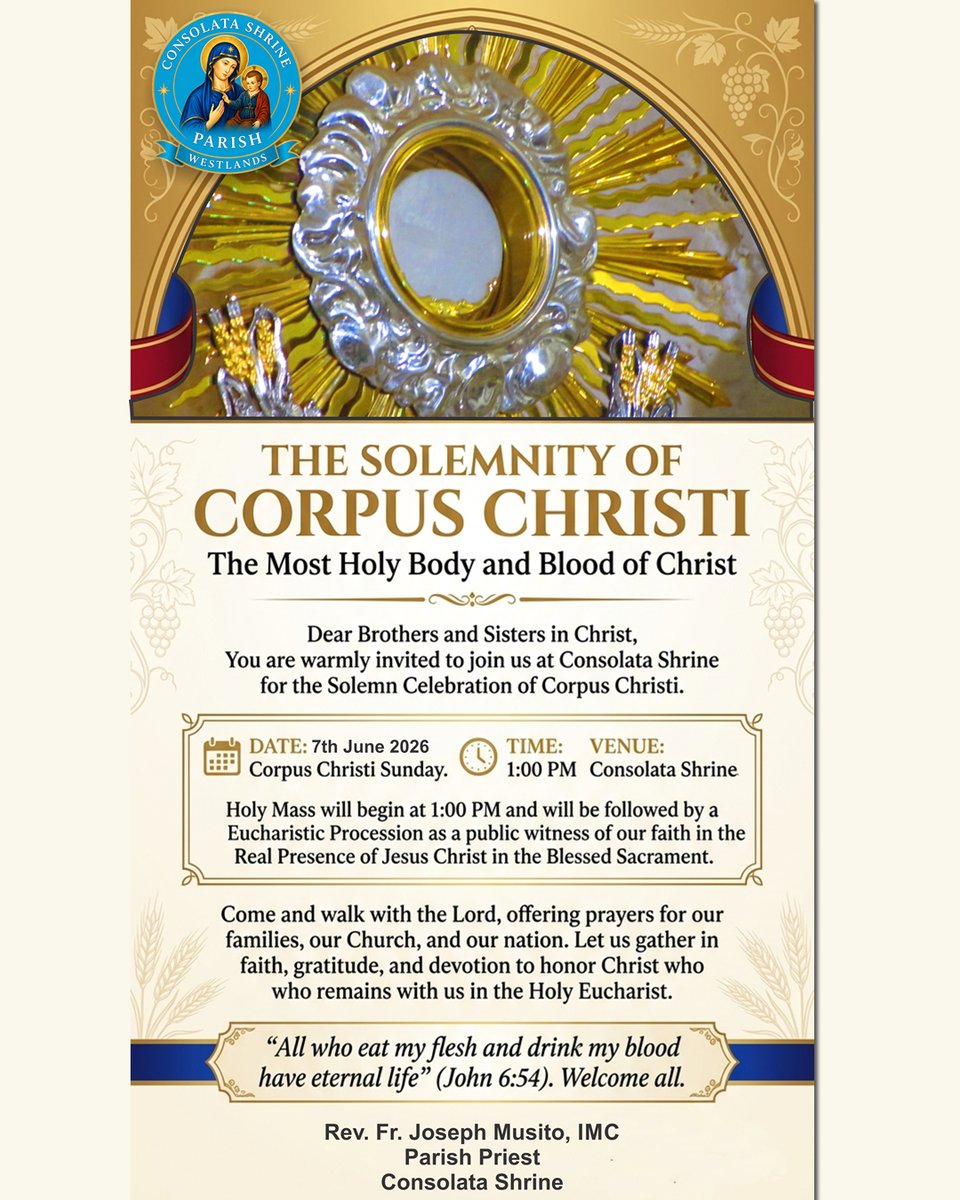 CONSOLATA SHRINE
PARISH
WESTLANDS

THE SOLEMNITY OF
CORPUS CHRISTI
The Most Holy Body and Blood of Christ

Dear Brothers and Sisters in Christ,
You are warmly invited to join us at Consolata Shrine for the Solemn Celebration of Corpus Christi.

DATE: 7th June 2026
Corpus Christi Sunday.

TIME:
1:00 PM

VENUE:
Consolata Shrine

Holy Mass will begin at 1:00 PM and will be followed by a Eucharistic Procession as a public witness of our faith in the Real Presence of Jesus Christ in the Blessed Sacrament.

Come and walk with the Lord, offering prayers for our families, our Church, and our nation. Let us gather in faith, gratitude, and devotion to honor Christ who who remains with us in the Holy Eucharist.

"All who eat my flesh and drink my blood have eternal life" (John 6:54). Welcome all.

Rev. Fr. Joseph Musito, IMC
Parish Priest
Consolata Shrine